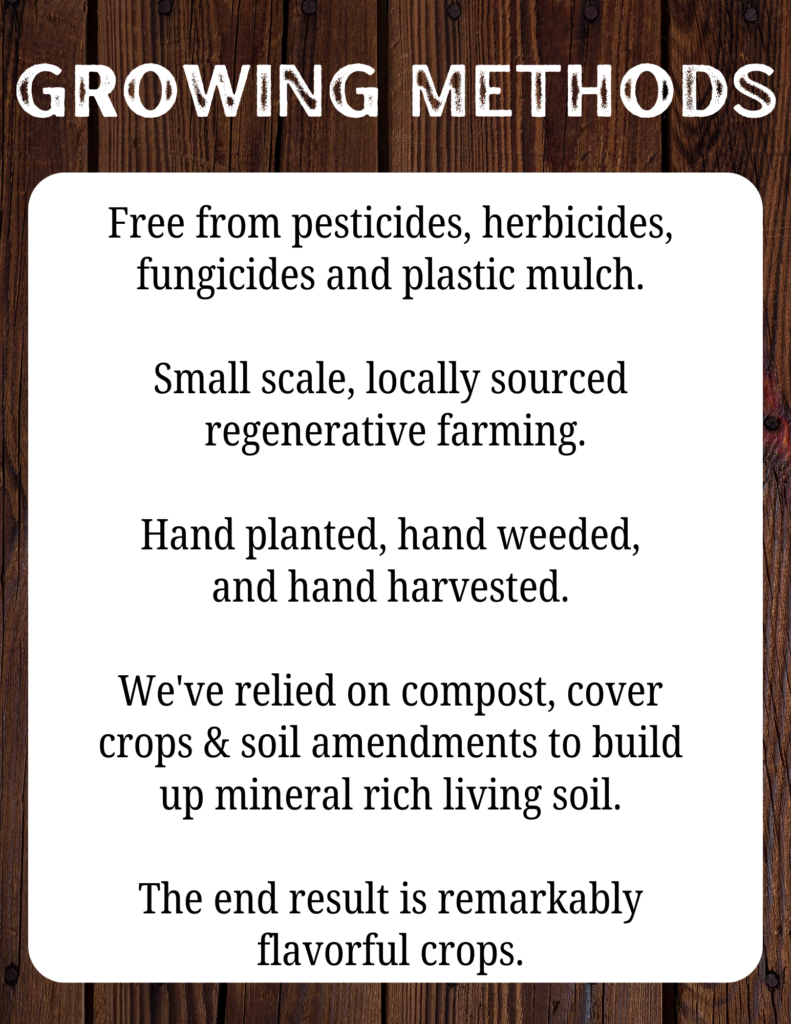 GROWING METHODS

Free from pesticides, herbicides, fungicides and plastic mulch.

Small scale, locally sourced regenerative farming.

Hand planted, hand weeded, and hand harvested.

We've relied on compost, cover crops & soil amendments to build up mineral rich living soil.

The end result is remarkably flavorful crops.